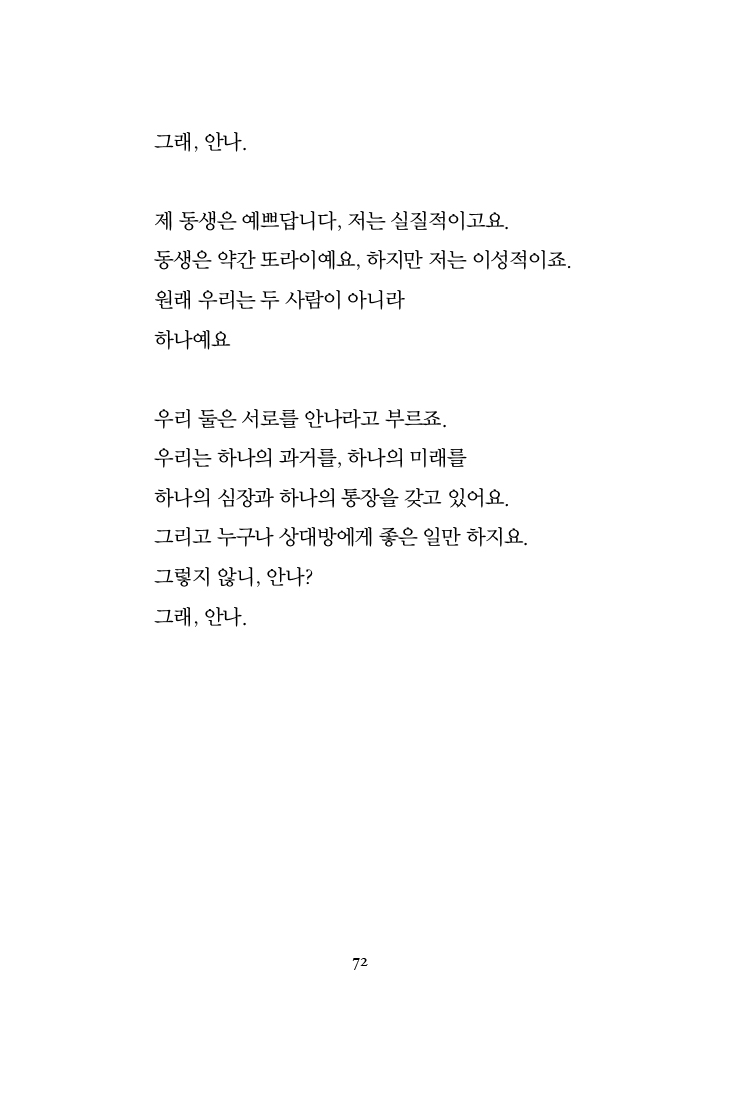 그래, 안나.

제 동생은 예쁘답니다, 저는 실질적이고요.
동생은 약간 또라이예요, 하지만 저는 이성적이죠.
원래 우리는 두 사람이 아니라
하나예요

우리 둘은 서로를 안나라고 부르죠.
우리는 하나의 과거를, 하나의 미래를
하나의 심장과 하나의 통장을 갖고 있어요.
그리고 누구나 상대방에게 좋은 일만 하지요.
그렇지 않니, 안나?
그래, 안나.

72